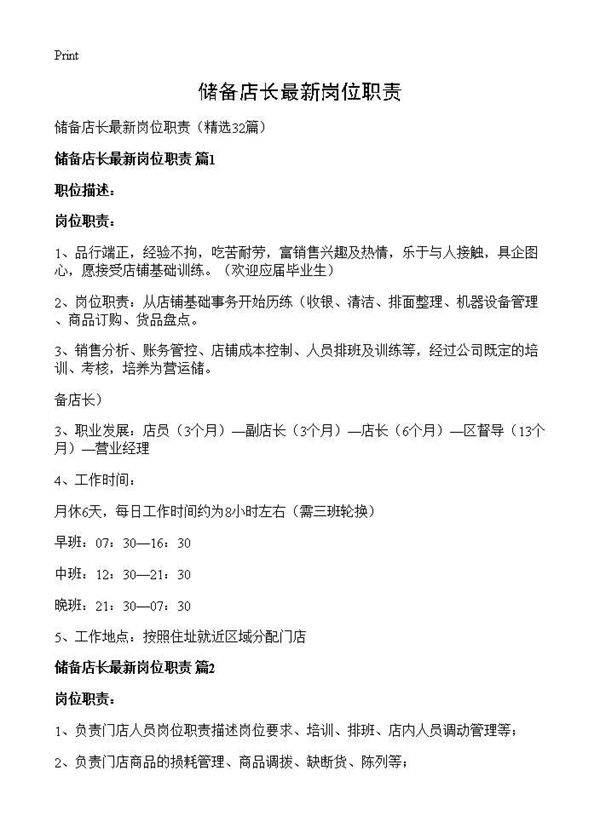 Print

储备店长最新岗位职责

储备店长最新岗位职责（精选32篇）

储备店长最新岗位职责 篇1

职位描述：

岗位职责：

1、品行端正，经验不拘，吃苦耐劳，富销售兴趣及热情，乐于与人接触，具企图心，愿接受店铺基础训练。（欢迎应届毕业生）

2、岗位职责：从店铺基础事务开始历练（收银、清洁、排面整理、机器设备管理、商品订购、货品盘点。

3、销售分析、账务管控、店铺成本控制、人员排班及训练等，经过公司既定的培训、考核，培养为营运储。

备店长）

3、职业发展：店员（3个月）—副店长（3个月）—店长（6个月）—区督导（13个月）—营业经理

4、工作时间：

月休6天，每日工作时间约为8小时左右（需三班轮换）

早班：07：30—16：30

中班：12：30—21：30

晚班：21：30—07：30

5、工作地点：按照住址就近区域分配门店

储备店长最新岗位职责 篇2

岗位职责：

1、负责门店人员岗位职责描述岗位要求、培训、排班、店内人员调动管理等；

2、负责门店商品的损耗管理、商品调拨、缺断货、陈列等；